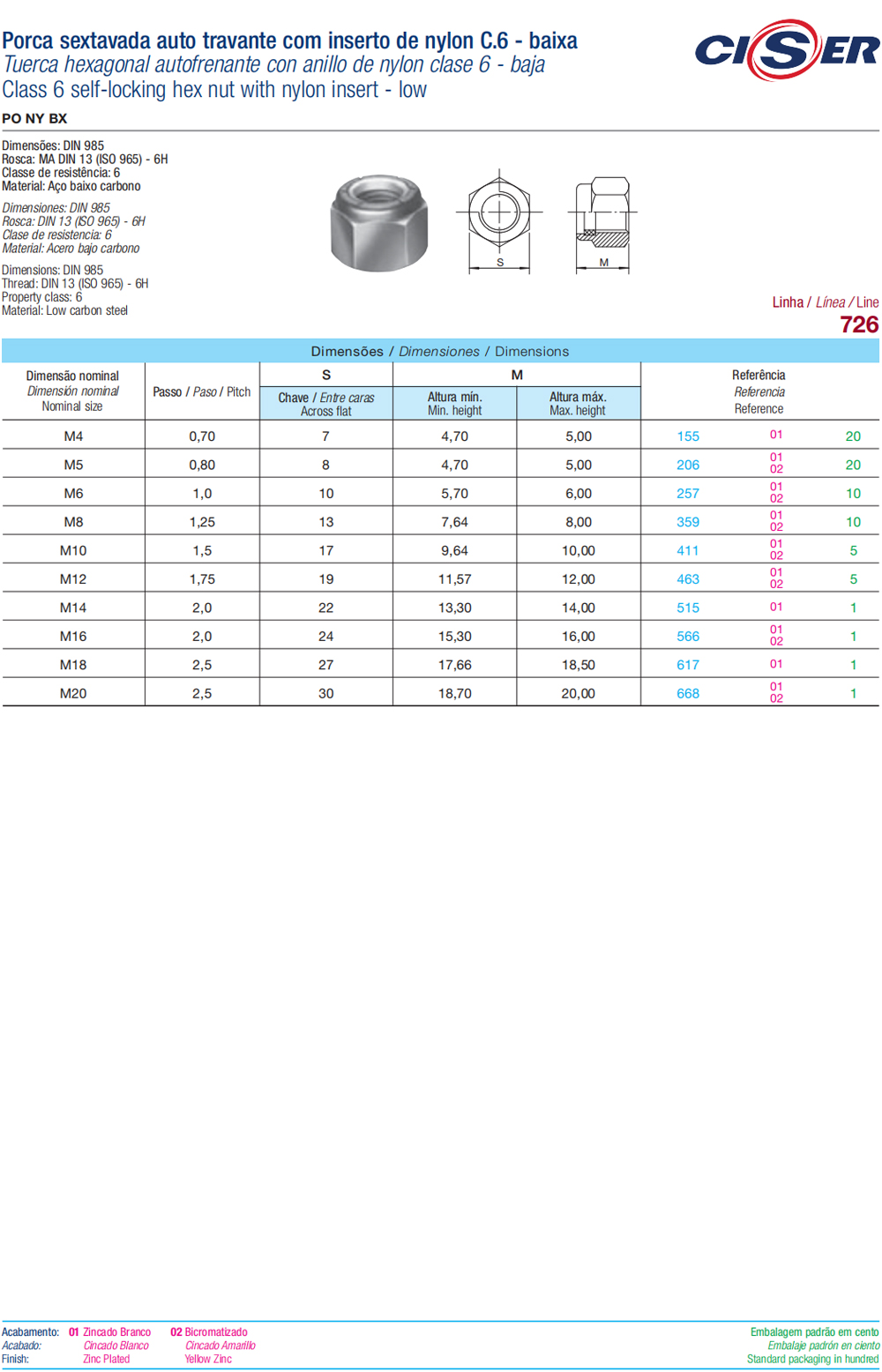 Porca sextavada auto travante com inserto de nylon C.6 - baixa
Tuerca hexagonal autofrenante con anillo de nylon clase 6 - baja
Class 6 self-locking hex nut with nylon insert - low

CISER

PO NY BX

Dimensões: DIN 985
Rosca: MA DIN 13 (ISO 965) - 6H
Classe de resistência: 6
Material: Aço baixo carbono

Dimensiones: DIN 985
Rosca: DIN 13 (ISO 965) - 6H
Clase de resistencia: 6
Material: Acero bajo carbono

Dimensions: DIN 985
Thread: DIN 13 (ISO 965) - 6H
Property class: 6
Material: Low carbon steel

S
M

Linha / Línea / Line
726

Dimensões / Dimensiones / Dimensions

| Dimensão nominal Dimensión nominal Nominal size | Passo / Paso / Pitch | S Chave / Entre caras Across flat | M Altura mín. Min. height | M Altura máx. Max. height | Referência Referencia Reference | | |
|---|---|---|---|---|---|---|---|
| M4 | 0,70 | 7 | 4,70 | 5,00 | 155 | 01 | 20 |
| M5 | 0,80 | 8 | 4,70 | 5,00 | 206 | 01 02 | 20 |
| M6 | 1,0 | 10 | 5,70 | 6,00 | 257 | 01 02 | 10 |
| M8 | 1,25 | 13 | 7,64 | 8,00 | 359 | 01 02 | 10 |
| M10 | 1,5 | 17 | 9,64 | 10,00 | 411 | 01 02 | 5 |
| M12 | 1,75 | 19 | 11,57 | 12,00 | 463 | 01 02 | 5 |
| M14 | 2,0 | 22 | 13,30 | 14,00 | 515 | 01 | 1 |
| M16 | 2,0 | 24 | 15,30 | 16,00 | 566 | 01 02 | 1 |
| M18 | 2,5 | 27 | 17,66 | 18,50 | 617 | 01 | 1 |
| M20 | 2,5 | 30 | 18,70 | 20,00 | 668 | 01 02 | 1 |

Acabamento: 01 Zincado Branco 02 Bicromatizado
Acabado: Cincado Blanco Cincado Amarillo
Finish: Zinc Plated Yellow Zinc

Embalagem padrão em cento
Embalaje padrón en ciento
Standard packaging in hundred